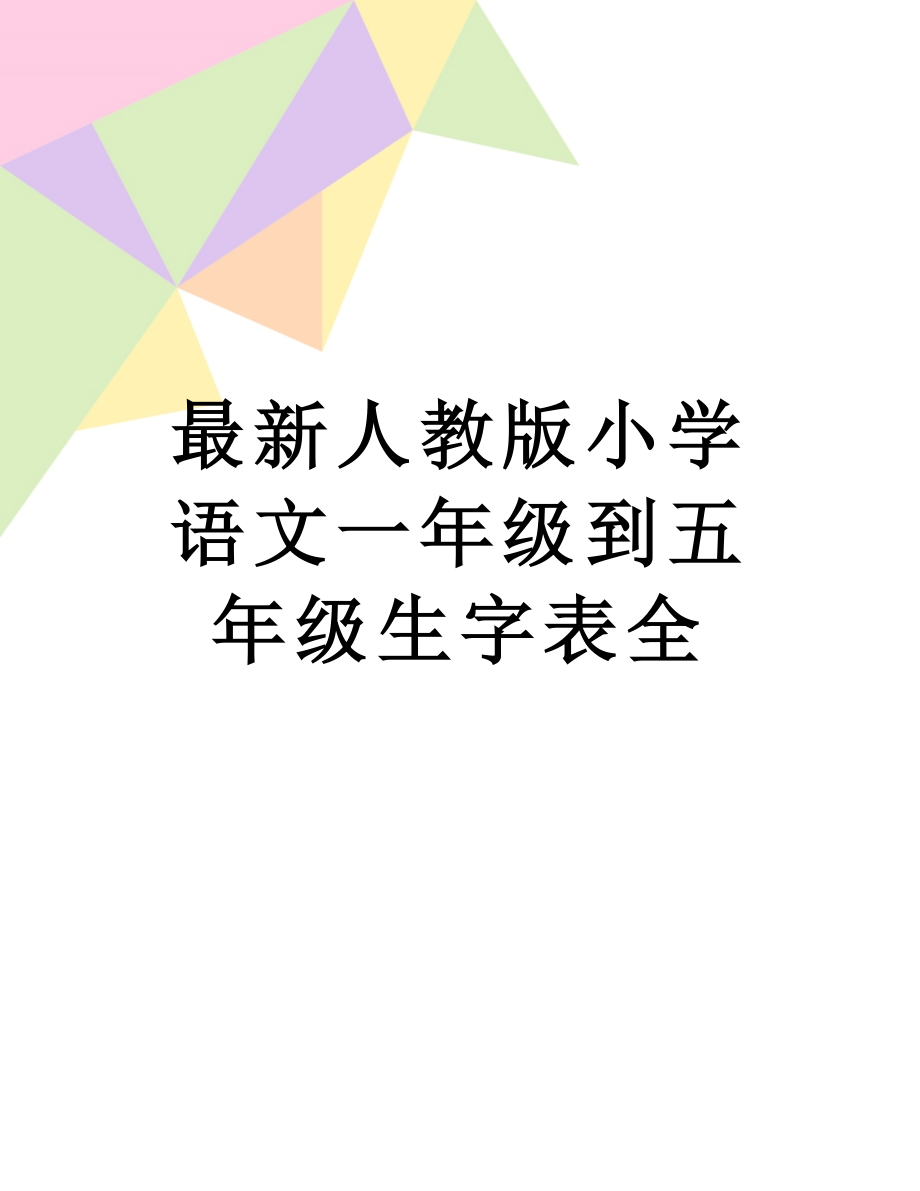 最新人教版小学语文一年级到五年级生字表全